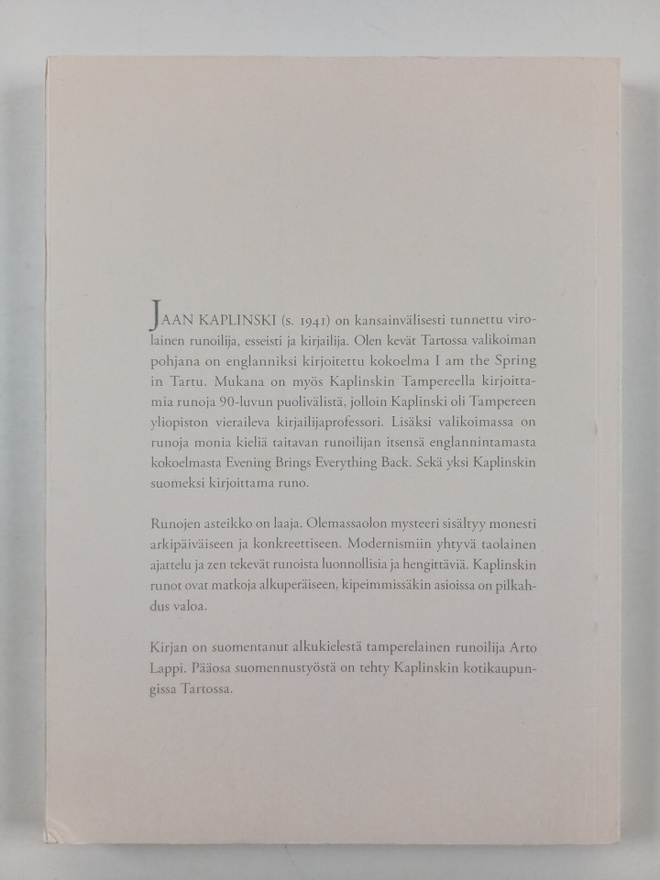 JAAN KAPLINSKI (s. 1941) on kansainvälisesti tunnettu virolainen runoilija, esseisti ja kirjailija. Olen kevät Tartossa valikoiman pohjana on englanniksi kirjoitettu kokoelma I am the Spring in Tartu. Mukana on myös Kaplinskin Tampereella kirjoittamia runoja 90-luvun puolivälistä, jolloin Kaplinski oli Tampereen yliopiston vieraileva kirjailijaprofessori. Lisäksi valikoimassa on runoja monia kieliä taitavan runoilijan itsensä englannintamasta kokoelmasta Evening Brings Everything Back. Sekä yksi Kaplinskin suomeksi kirjoittama runo.

Runojen asteikko on laaja. Olemassaolon mysteeri sisältyy monesti arkipäiväiseen ja konkreettiseen. Modernismiin yhtyvä taolainen ajattelu ja zen tekevät runoista luonnollisia ja hengittäviä. Kaplinskin runot ovat matkoja alkuperäiseen, kipeimmissäkin asioissa on pilkahdus valoa.

Kirjan on suomentanut alkukielestä tamperelainen runoilija Arto Lappi. Pääosa suomennustyöstä on tehty Kaplinskin kotikaupungissa Tartossa.